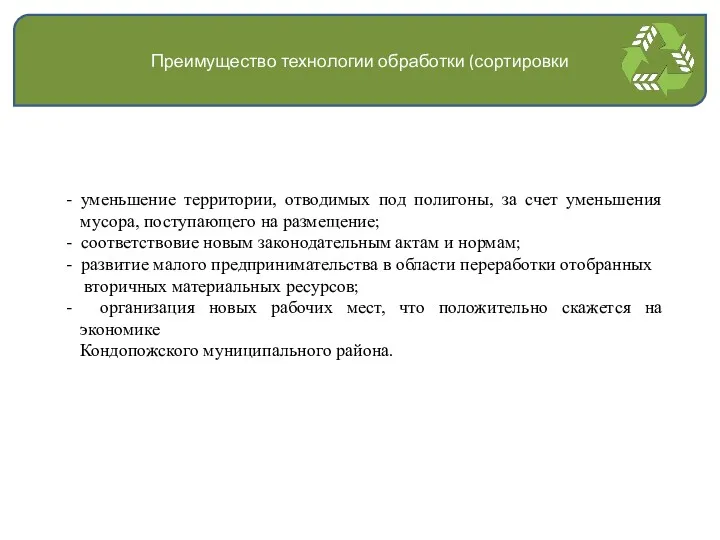 Преимущество технологии обработки (сортировки

- уменьшение территории, отводимых под полигоны, за счет уменьшения мусора, поступающего на размещение;
- соответствовие новым законодательным актам и нормам;
- развитие малого предпринимательства в области переработки отобранных вторичных материальных ресурсов;
- организация новых рабочих мест, что положительно скажется на экономике
Кондопожского муниципального района.